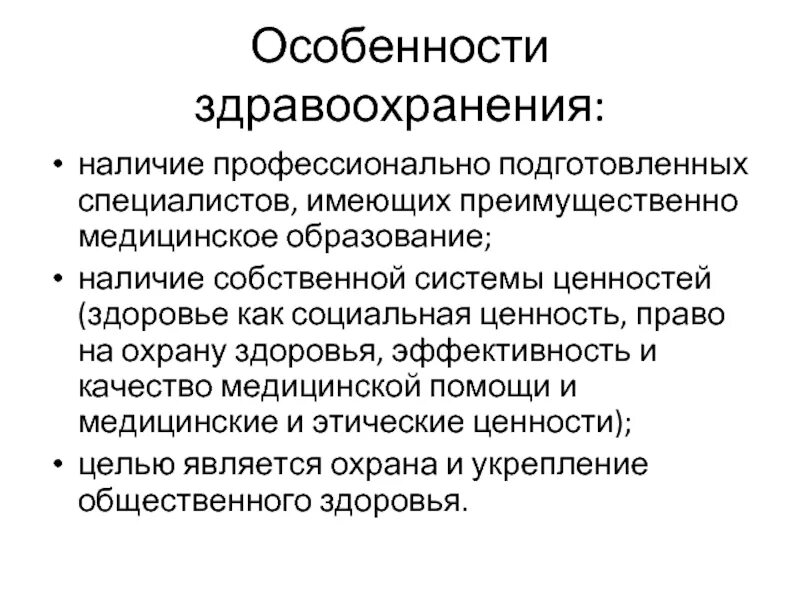 Особенности здравоохранения:

• наличие профессионально подготовленных специалистов, имеющих преимущественно медицинское образование;

• наличие собственной системы ценностей (здоровье как социальная ценность, право на охрану здоровья, эффективность и качество медицинской помощи и медицинские и этические ценности);

• целью является охрана и укрепление общественного здоровья.